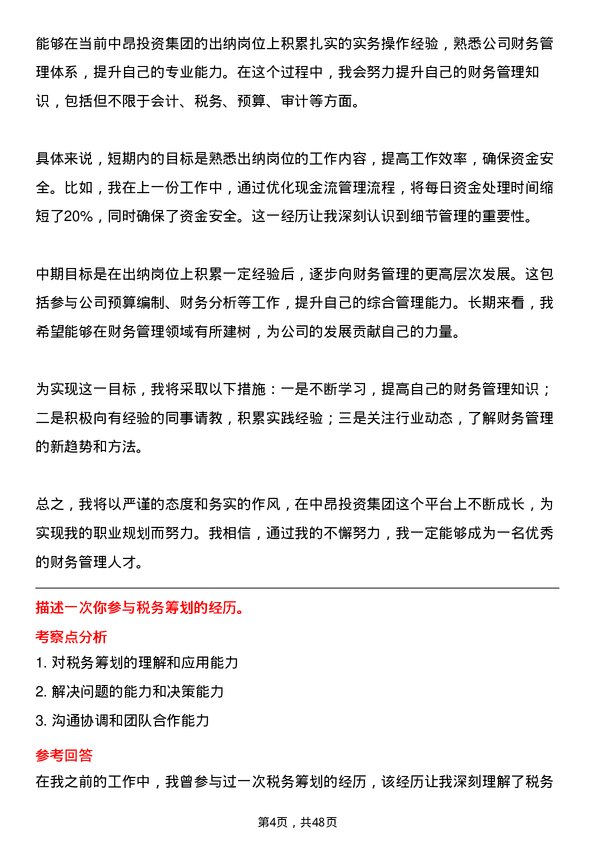 能够在当前中昂投资集团的出纳岗位上积累扎实的实务操作经验，熟悉公司财务管理体系，提升自己的专业能力。在这个过程中，我会努力提升自己的财务管理知识，包括但不限于会计、税务、预算、审计等方面。

具体来说，短期内的目标是熟悉出纳岗位的工作内容，提高工作效率，确保资金安全。比如，我在上一份工作中，通过优化现金流管理流程，将每日资金处理时间缩短了20%，同时确保了资金安全。这一经历让我深刻认识到细节管理的重要性。

中期目标是在出纳岗位上积累一定经验后，逐步向财务管理的更高层次发展。这包括参与公司预算编制、财务分析等工作，提升自己的综合管理能力。长期来看，我希望能够在财务管理领域有所建树，为公司的发展贡献自己的力量。

为实现这一目标，我将采取以下措施：一是不断学习，提高自己的财务管理知识；二是积极向有经验的同事请教，积累实践经验；三是关注行业动态，了解财务管理的新趋势和方法。

总之，我将以严谨的态度和务实的作风，在中昂投资集团这个平台上不断成长，为实现我的职业规划而努力。我相信，通过我的不懈努力，我一定能够成为一名优秀的财务管理人才。

描述一次你参与税务筹划的经历。

考察点分析

1. 对税务筹划的理解和应用能力

2. 解决问题的能力和决策能力

3. 沟通协调和团队合作能力

参考回答

在我之前的工作中，我曾参与过一次税务筹划的经历，该经历让我深刻理解了税务

第4页，共48页